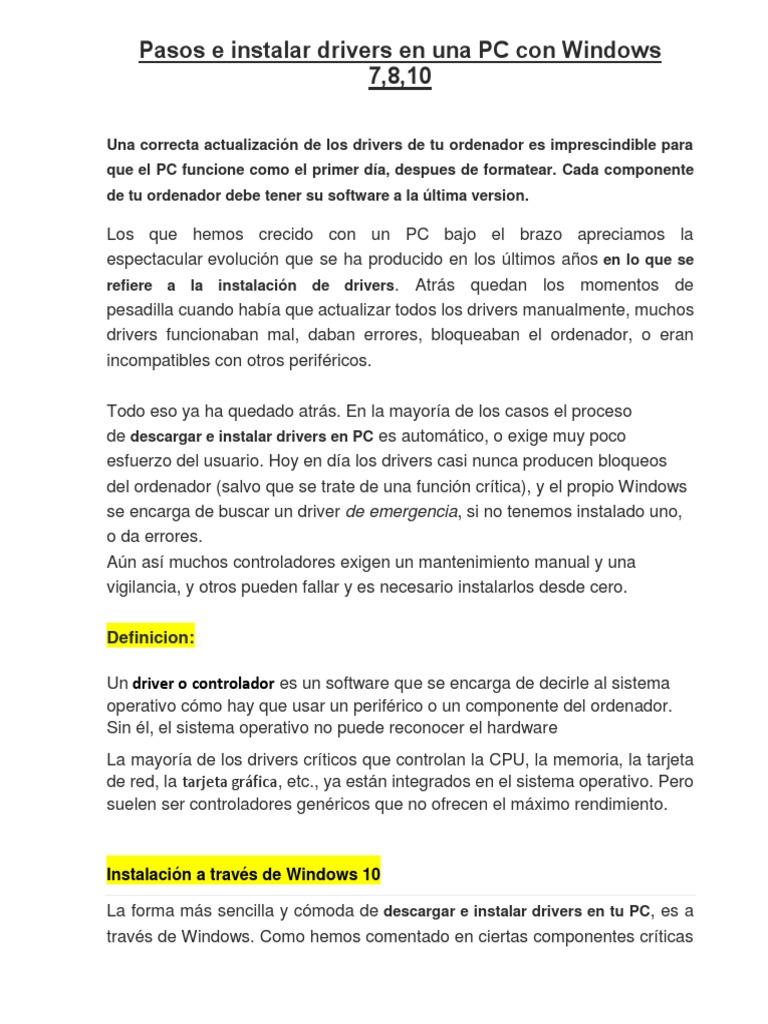 Pasos e instalar drivers en una PC con Windows 7,8,10

Una correcta actualización de los drivers de tu ordenador es imprescindible para que el PC funcione como el primer día, despues de formatear. Cada componente de tu ordenador debe tener su software a la última version.

Los que hemos crecido con un PC bajo el brazo apreciamos la espectacular evolución que se ha producido en los últimos años en lo que se refiere a la instalación de drivers. Atrás quedan los momentos de pesadilla cuando había que actualizar todos los drivers manualmente, muchos drivers funcionaban mal, daban errores, bloqueaban el ordenador, o eran incompatibles con otros periféricos.

Todo eso ya ha quedado atrás. En la mayoría de los casos el proceso de descargar e instalar drivers en PC es automático, o exige muy poco esfuerzo del usuario. Hoy en día los drivers casi nunca producen bloqueos del ordenador (salvo que se trate de una función crítica), y el propio Windows se encarga de buscar un driver de emergencia, si no tenemos instalado uno, o da errores.
Aún así muchos controladores exigen un mantenimiento manual y una vigilancia, y otros pueden fallar y es necesario instalarlos desde cero.

Definicion:

Un driver o controlador es un software que se encarga de decirle al sistema operativo cómo hay que usar un periférico o un componente del ordenador. Sin él, el sistema operativo no puede reconocer el hardware

La mayoría de los drivers críticos que controlan la CPU, la memoria, la tarjeta de red, la tarjeta gráfica, etc., ya están integrados en el sistema operativo. Pero suelen ser controladores genéricos que no ofrecen el máximo rendimiento.

Instalación a través de Windows 10

La forma más sencilla y cómoda de descargar e instalar drivers en tu PC, es a través de Windows. Como hemos comentado en ciertas componentes críticas